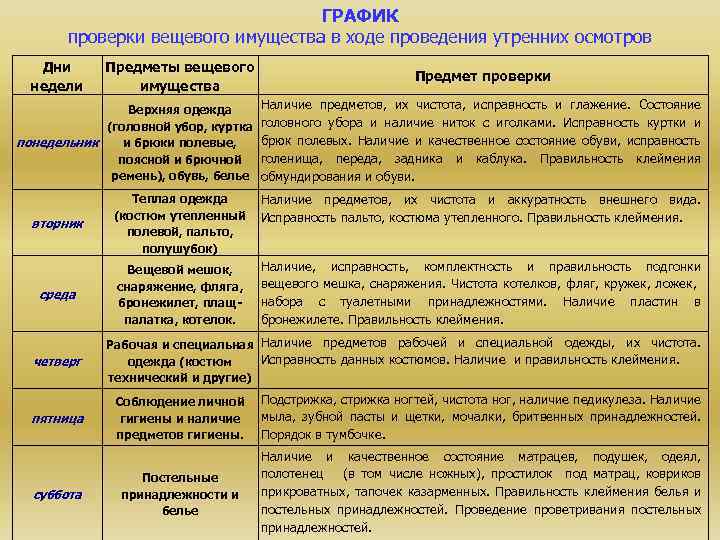 ГРАФИК
проверки вещевого имущества в ходе проведения утренних осмотров

| Дни недели | Предметы вещевого имущества | Предмет проверки |
|---|---|---|
| понедельник | Верхняя одежда (головной убор, куртка и брюки полевые, поясной и брючной ремень), обувь, белье | Наличие предметов, их чистота, исправность и глажение. Состояние головного убора и наличие ниток с иголками. Исправность куртки и брюк полевых. Наличие и качественное состояние обуви, исправность голенища, переда, задника и каблука. Правильность клеймения обмундирования и обуви. |
| вторник | Теплая одежда (костюм утепленный полевой, пальто, полушубок) | Наличие предметов, их чистота и аккуратность внешнего вида. Исправность пальто, костюма утепленного. Правильность клеймения. |
| среда | Вещевой мешок, снаряжение, фляга, бронежилет, плащ-палатка, котелок. | Наличие, исправность, комплектность и правильность подгонки вещевого мешка, снаряжения. Чистота котелков, фляг, кружек, ложек, набора с туалетными принадлежностями. Наличие пластин в бронежилете. Правильность клеймения. |
| четверг | Рабочая и специальная одежда (костюм технический и другие) | Наличие предметов рабочей и специальной одежды, их чистота. Исправность данных костюмов. Наличие и правильность клеймения. |
| пятница | Соблюдение личной гигиены и наличие предметов гигиены. | Подстрижка, стрижка ногтей, чистота ног, наличие педикулеза. Наличие мыла, зубной пасты и щетки, мочалки, бритвенных принадлежностей. Порядок в тумбочке. |
| суббота | Постельные принадлежности и белье | Наличие и качественное состояние матрацев, подушек, одеял, полотенец (в том числе ножных), простилок под матрац, ковриков прикроватных, тапочек казарменных. Правильность клеймения белья и постельных принадлежностей. Проведение проветривания постельных принадлежностей. |